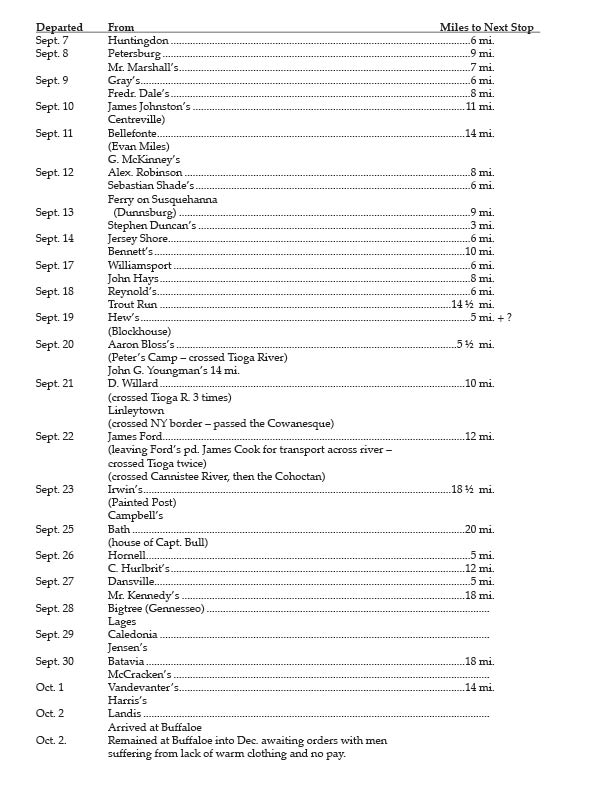 | Departed | From | Miles to Next Stop |
|---|---|---|
| Sept. 7 | Huntingdon | 6 mi. |
| Sept. 8 | Petersburg | 9 mi. |
| | Mr. Marshall's | 7 mi. |
| Sept. 9 | Gray's | 6 mi. |
| | Fredr. Dale's | 8 mi. |
| Sept. 10 | James Johnston's | 11 mi. |
| | Centreville) | |
| Sept. 11 | Bellefonte | 14 mi. |
| | (Evan Miles) | |
| | G. McKinney's | |
| Sept. 12 | Alex. Robinson | 8 mi. |
| | Sebastian Shade's | 6 mi. |
| | Ferry on Susquehanna | |
| Sept. 13 | (Dunnsburg) | 9 mi. |
| | Stephen Duncan's | 3 mi. |
| Sept. 14 | Jersey Shore | 6 mi. |
| | Bennett's | 10 mi. |
| Sept. 17 | Williamsport | 6 mi. |
| | John Hays | 8 mi. |
| Sept. 18 | Reynold's | 6 mi. |
| | Trout Run | 14 ½ mi. |
| Sept. 19 | Hew's | 5 mi. + ? |
| | (Blockhouse) | |
| Sept. 20 | Aaron Bloss's | 5 ½ mi. |
| | (Peter's Camp – crossed Tioga River) | |
| | John G. Youngman's 14 mi. | |
| Sept. 21 | D. Willard | 10 mi. |
| | (crossed Tioga R. 3 times) | |
| | Linleytown | |
| | (crossed NY border – passed the Cowanesque) | |
| Sept. 22 | James Ford | 12 mi. |
| | (leaving Ford's pd. James Cook for transport across river – crossed Tioga twice) | |
| | (crossed Cannistee River, then the Cohoctan) | |
| Sept. 23 | Irwin's | 18 ½ mi. |
| | (Painted Post) | |
| | Campbell's | |
| Sept. 25 | Bath | 20 mi. |
| | (house of Capt. Bull) | |
| Sept. 26 | Hornell | 5 mi. |
| | C. Hurlbrit's | 12 mi. |
| Sept. 27 | Dansville | 5 mi. |
| | Mr. Kennedy's | 18 mi. |
| Sept. 28 | Bigtree (Gennesseo) | |
| | Lages | |
| Sept. 29 | Caledonia | |
| | Jensen's | |
| Sept. 30 | Batavia | 18 mi. |
| | McCracken's | |
| Oct. 1 | Vandevanter's | 14 mi. |
| | Harris's | |
| Oct. 2 | Landis | |
| | Arrived at Buffaloe | |
| Oct. 2. | Remained at Buffaloe into Dec. awaiting orders with men suffering from lack of warm clothing and no pay. | |